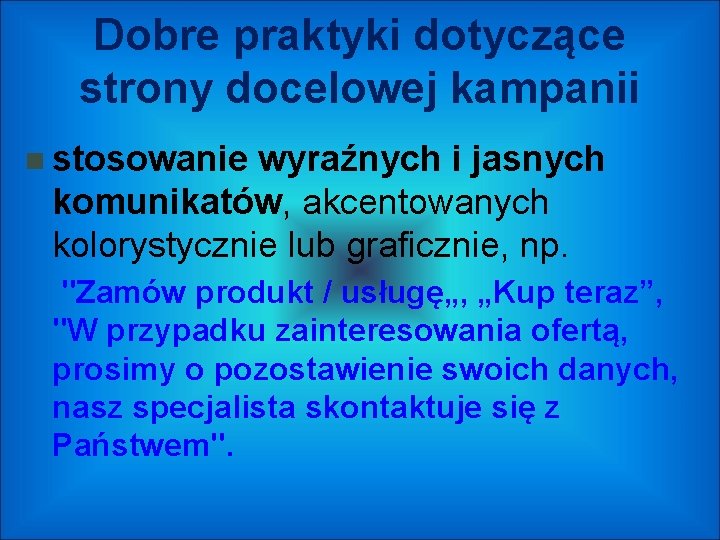 Dobre praktyki dotyczące strony docelowej kampanii

stosowanie wyraźnych i jasnych komunikatów, akcentowanych kolorystycznie lub graficznie, np.

"Zamów produkt / usługę„, „Kup teraz”, "W przypadku zainteresowania ofertą, prosimy o pozostawienie swoich danych, nasz specjalista skontaktuje się z Państwem".